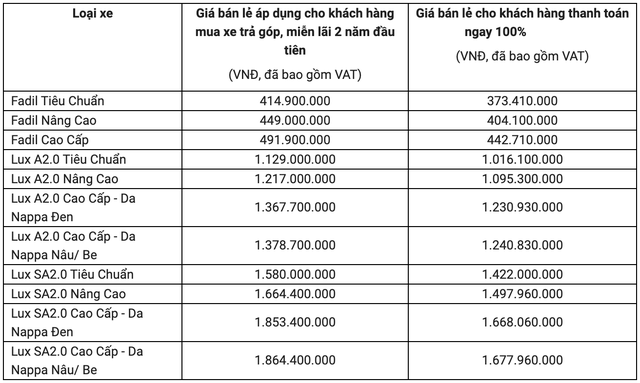 | Loại xe | Giá bán lẻ áp dụng cho khách hàng mua xe trả góp, miễn lãi 2 năm đầu tiên (VNĐ, đã bao gồm VAT) | Giá bán lẻ cho khách hàng thanh toán ngay 100% (VNĐ, đã bao gồm VAT) |
|---|---|---|
| Fadil Tiêu Chuẩn | 414.900.000 | 373.410.000 |
| Fadil Nâng Cao | 449.000.000 | 404.100.000 |
| Fadil Cao Cấp | 491.900.000 | 442.710.000 |
| Lux A2.0 Tiêu Chuẩn | 1.129.000.000 | 1.016.100.000 |
| Lux A2.0 Nâng Cao | 1.217.000.000 | 1.095.300.000 |
| Lux A2.0 Cao Cấp - Da Nappa Đen | 1.367.700.000 | 1.230.930.000 |
| Lux A2.0 Cao Cấp - Da Nappa Nâu/ Be | 1.378.700.000 | 1.240.830.000 |
| Lux SA2.0 Tiêu Chuẩn | 1.580.000.000 | 1.422.000.000 |
| Lux SA2.0 Nâng Cao | 1.664.400.000 | 1.497.960.000 |
| Lux SA2.0 Cao Cấp - Da Nappa Đen | 1.853.400.000 | 1.668.060.000 |
| Lux SA2.0 Cao Cấp - Da Nappa Nâu/ Be | 1.864.400.000 | 1.677.960.000 |